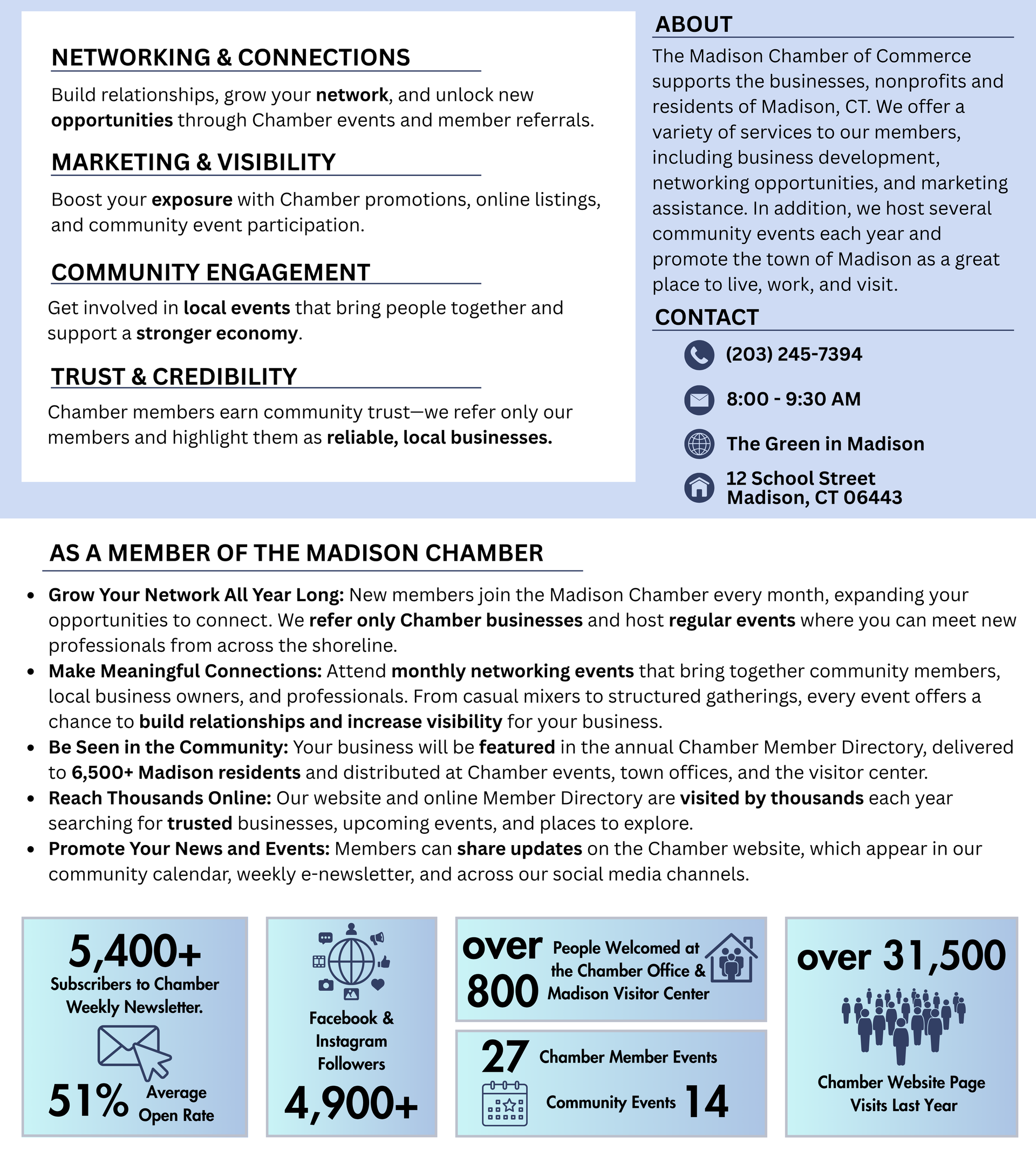 NETWORKING & CONNECTIONS

Build relationships, grow your network, and unlock new opportunities through Chamber events and member referrals.

MARKETING & VISIBILITY

Boost your exposure with Chamber promotions, online listings, and community event participation.

COMMUNITY ENGAGEMENT

Get involved in local events that bring people together and support a stronger economy.

TRUST & CREDIBILITY

Chamber members earn community trust—we refer only our members and highlight them as reliable, local businesses.

ABOUT

The Madison Chamber of Commerce supports the businesses, nonprofits and residents of Madison, CT. We offer a variety of services to our members, including business development, networking opportunities, and marketing assistance. In addition, we host several community events each year and promote the town of Madison as a great place to live, work, and visit.

CONTACT

(203) 245-7394

8:00 - 9:30 AM

The Green in Madison

12 School Street
Madison, CT 06443

AS A MEMBER OF THE MADISON CHAMBER

• Grow Your Network All Year Long: New members join the Madison Chamber every month, expanding your opportunities to connect. We refer only Chamber businesses and host regular events where you can meet new professionals from across the shoreline.
• Make Meaningful Connections: Attend monthly networking events that bring together community members, local business owners, and professionals. From casual mixers to structured gatherings, every event offers a chance to build relationships and increase visibility for your business.
• Be Seen in the Community: Your business will be featured in the annual Chamber Member Directory, delivered to 6,500+ Madison residents and distributed at Chamber events, town offices, and the visitor center.
• Reach Thousands Online: Our website and online Member Directory are visited by thousands each year searching for trusted businesses, upcoming events, and places to explore.
• Promote Your News and Events: Members can share updates on the Chamber website, which appear in our community calendar, weekly e-newsletter, and across our social media channels.

5,400+
Subscribers to Chamber Weekly Newsletter.
51% Average Open Rate

Facebook & Instagram Followers
4,900+

over 800 People Welcomed at the Chamber Office & Madison Visitor Center

27 Chamber Member Events
Community Events 14

over 31,500
Chamber Website Page Visits Last Year